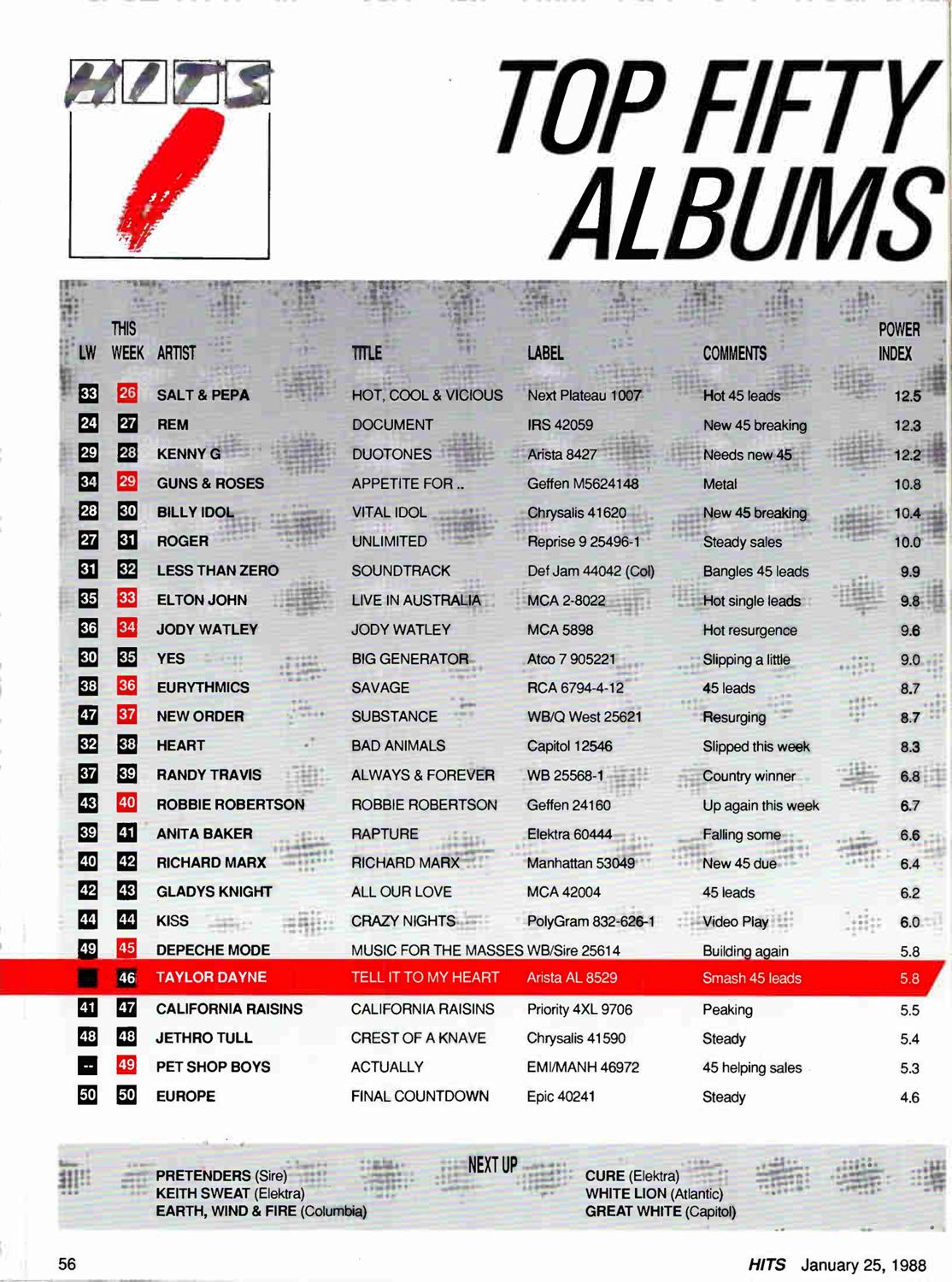 HITS

TOP FIFTY ALBUMS

| LW | THIS WEEK | ARTIST | TITLE | LABEL | COMMENTS | POWER INDEX |
|---|---|---|---|---|---|---|
| 33 | 26 | SALT & PEPA | HOT, COOL & VICIOUS | Next Plateau 1007 | Hot 45 leads | 12.5 |
| 24 | 27 | REM | DOCUMENT | IRS 42059 | New 45 breaking | 12.3 |
| 29 | 28 | KENNY G | DUOTONES | Arista 8427 | Needs new 45 | 12.2 |
| 34 | 29 | GUNS & ROSES | APPETITE FOR .. | Geffen M5624148 | Metal | 10.8 |
| 28 | 30 | BILLY IDOL | VITAL IDOL | Chrysalis 41620 | New 45 breaking | 10.4 |
| 27 | 31 | ROGER | UNLIMITED | Reprise 9 25496-1 | Steady sales | 10.0 |
| 31 | 32 | LESS THAN ZERO | SOUNDTRACK | Def Jam 44042 (Col) | Bangles 45 leads | 9.9 |
| 35 | 33 | ELTON JOHN | LIVE IN AUSTRALIA | MCA 2-8022 | Hot single leads | 9.8 |
| 36 | 34 | JODY WATLEY | JODY WATLEY | MCA 5898 | Hot resurgence | 9.6 |
| 30 | 35 | YES | BIG GENERATOR | Atco 7 905221 | Slipping a little | 9.0 |
| 38 | 36 | EURYTHMICS | SAVAGE | RCA 6794-4-12 | 45 leads | 8.7 |
| 47 | 37 | NEW ORDER | SUBSTANCE | WB/Q West 25621 | Resurging | 8.7 |
| 32 | 38 | HEART | BAD ANIMALS | Capitol 12546 | Slipped this week | 8.3 |
| 37 | 39 | RANDY TRAVIS | ALWAYS & FOREVER | WB 25568-1 | Country winner | 6.8 |
| 43 | 40 | ROBBIE ROBERTSON | ROBBIE ROBERTSON | Geffen 24160 | Up again this week | 6.7 |
| 39 | 41 | ANITA BAKER | RAPTURE | Elektra 60444 | Falling some | 6.6 |
| 40 | 42 | RICHARD MARX | RICHARD MARX | Manhattan 53049 | New 45 due | 6.4 |
| 42 | 43 | GLADYS KNIGHT | ALL OUR LOVE | MCA 42004 | 45 leads | 6.2 |
| 44 | 44 | KISS | CRAZY NIGHTS | PolyGram 832-626-1 | Video Play | 6.0 |
| 49 | 45 | DEPECHE MODE | MUSIC FOR THE MASSES | WB/Sire 25614 | Building again | 5.8 |
|  | 46 | TAYLOR DAYNE | TELL IT TO MY HEART | Arista AL 8529 | Smash 45 leads | 5.8 |
| 41 | 47 | CALIFORNIA RAISINS | CALIFORNIA RAISINS | Priority 4XL 9706 | Peaking | 5.5 |
| 48 | 48 | JETHRO TULL | CREST OF A KNAVE | Chrysalis 41590 | Steady | 5.4 |
| -- | 49 | PET SHOP BOYS | ACTUALLY | EMI/MANH 46972 | 45 helping sales | 5.3 |
| 50 | 50 | EUROPE | FINAL COUNTDOWN | Epic 40241 | Steady | 4.6 |

NEXT UP

PRETENDERS (Sire)
KEITH SWEAT (Elektra)
EARTH, WIND & FIRE (Columbia)

CURE (Elektra)
WHITE LION (Atlantic)
GREAT WHITE (Capitol)

56

HITS January 25, 1988